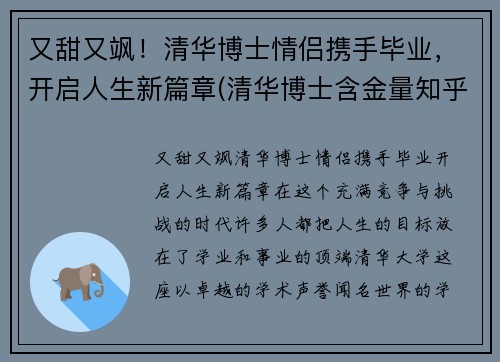 又甜又飒！清华博士情侣携手毕业，开启人生新篇章(清华博士含金量知乎

又甜又飒清华博士情侣携手毕业开启人生新篇章在这个充满竞争与挑战的时代许多人都把人生的目标放在了学业和事业的顶端清华大学这座以卓越的学术声誉闻名世界的学